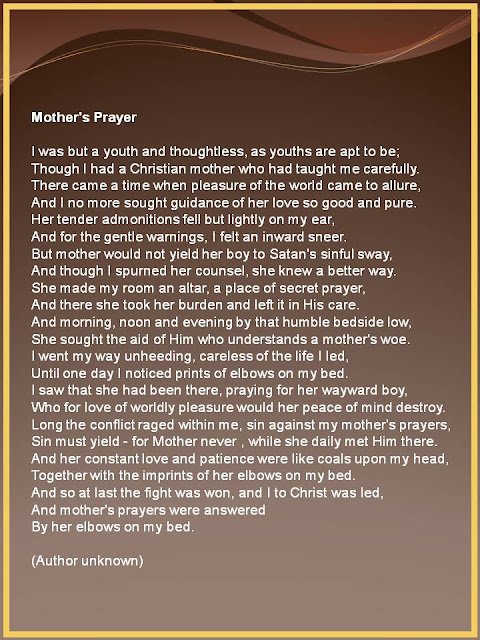 Mother's Prayer

I was but a youth and thoughtless, as youths are apt to be;
Though I had a Christian mother who had taught me carefully.
There came a time when pleasure of the world came to allure,
And I no more sought guidance of her love so good and pure.
Her tender admonitions fell but lightly on my ear,
And for the gentle warnings, I felt an inward sneer.
But mother would not yield her boy to Satan's sinful sway,
And though I spurned her counsel, she knew a better way.
She made my room an altar, a place of secret prayer,
And there she took her burden and left it in His care.
And morning, noon and evening by that humble bedside low,
She sought the aid of Him who understands a mother's woe.
I went my way unheeding, careless of the life I led,
Until one day I noticed prints of elbows on my bed.
I saw that she had been there, praying for her wayward boy,
Who for love of worldly pleasure would her peace of mind destroy.
Long the conflict raged within me, sin against my mother's prayers,
Sin must yield - for Mother never , while she daily met Him there.
And her constant love and patience were like coals upon my head,
Together with the imprints of her elbows on my bed.
And so at last the fight was won, and I to Christ was led,
And mother's prayers were answered
By her elbows on my bed.

(Author unknown)